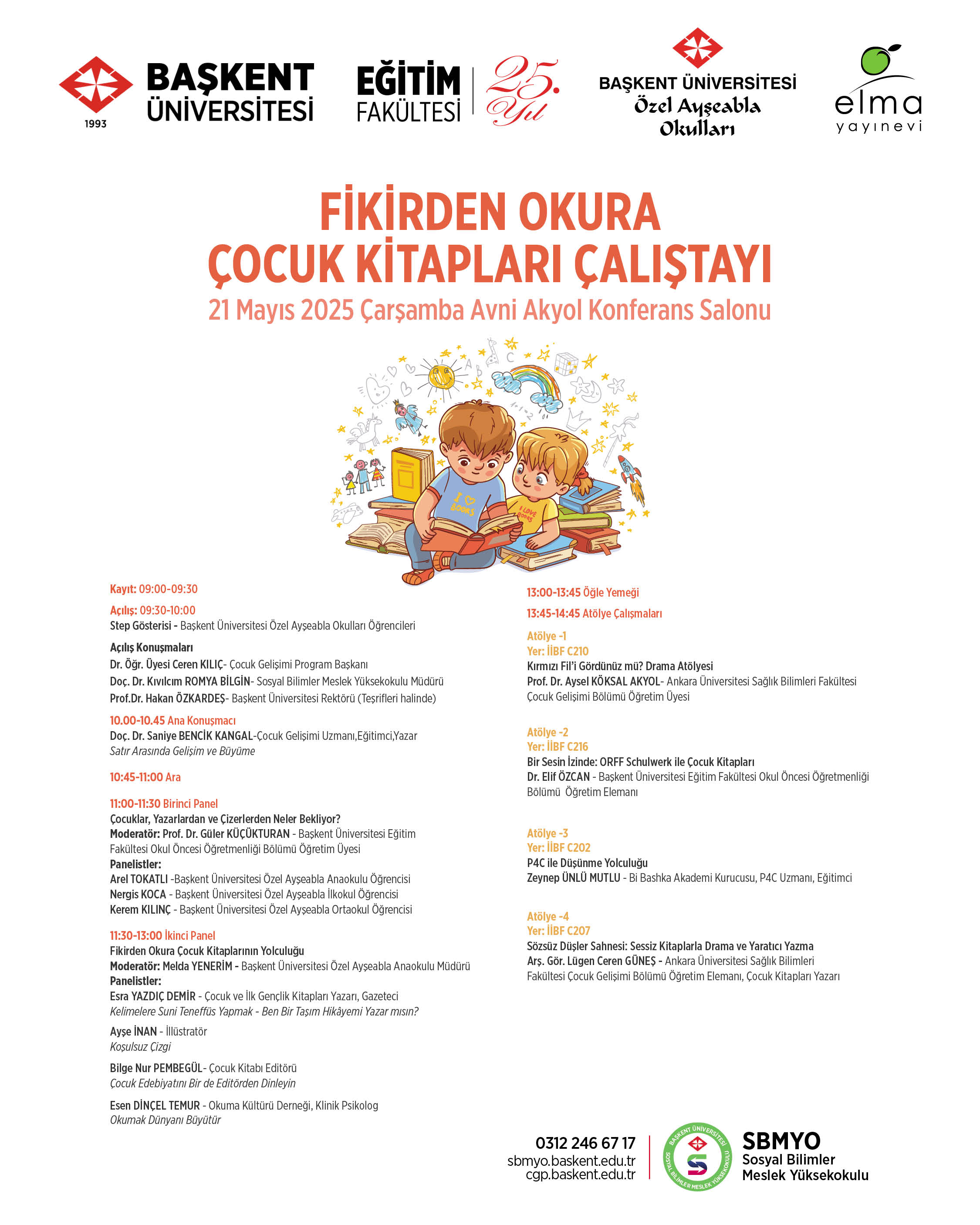 1993
BAŞKENT ÜNİVERSİTESİ

EĞİTİM FAKÜLTESİ
25. Yıl

BAŞKENT ÜNİVERSİTESİ
Özel Ayşeabla Okulları

elma yayınevi

FİKİRDEN OKURA
ÇOCUK KİTAPLARI ÇALIŞTAYI
21 Mayıs 2025 Çarşamba Avni Akyol Konferans Salonu

I ♡ BOOKS
I LOVE BOOKS

Kayıt: 09:00-09:30

Açılış: 09:30-10:00
Step Gösterisi - Başkent Üniversitesi Özel Ayşeabla Okulları Öğrencileri

Açılış Konuşmaları
Dr. Öğr. Üyesi Ceren KILIÇ- Çocuk Gelişimi Program Başkanı
Doç. Dr. Kıvılcım ROMYA BİLGİN- Sosyal Bilimler Meslek Yüksekokulu Müdürü
Prof.Dr. Hakan ÖZKARDEŞ- Başkent Üniversitesi Rektörü (Teşrifleri halinde)

10.00-10.45 Ana Konuşmacı
Doç. Dr. Saniye BENCİK KANGAL-Çocuk Gelişimi Uzmanı,Eğitimci,Yazar
Satır Arasında Gelişim ve Büyüme

10:45-11:00 Ara

11:00-11:30 Birinci Panel
Çocuklar, Yazarlardan ve Çizerlerden Neler Bekliyor?
Moderatör: Prof. Dr. Güler KÜÇÜKTURAN - Başkent Üniversitesi Eğitim Fakültesi Okul Öncesi Öğretmenliği Bölümü Öğretim Üyesi
Panelistler:
Arel TOKATLI -Başkent Üniversitesi Özel Ayşeabla Anaokulu Öğrencisi
Nergis KOCA - Başkent Üniversitesi Özel Ayşeabla İlkokul Öğrencisi
Kerem KILINÇ - Başkent Üniversitesi Özel Ayşeabla Ortaokul Öğrencisi

11:30-13:00 İkinci Panel
Fikirden Okura Çocuk Kitaplarının Yolculuğu
Moderatör: Melda YENERİM - Başkent Üniversitesi Özel Ayşeabla Anaokulu Müdürü
Panelistler:
Esra YAZDIÇ DEMİR - Çocuk ve İlk Gençlik Kitapları Yazarı, Gazeteci
Kelimelere Suni Teneffüs Yapmak - Ben Bir Taşım Hikâyemi Yazar mısın?
Ayşe İNAN - İllüstratör
Koşulsuz Çizgi
Bilge Nur PEMBEGÜL- Çocuk Kitabı Editörü
Çocuk Edebiyatını Bir de Editörden Dinleyin
Esen DİNÇEL TEMUR - Okuma Kültürü Derneği, Klinik Psikolog
Okumak Dünyanı Büyütür

13:00-13:45 Öğle Yemeği
13:45-14:45 Atölye Çalışmaları

Atölye -1
Yer: İİBF C210
Kırmızı Fil'i Gördünüz mü? Drama Atölyesi
Prof. Dr. Aysel KÖKSAL AKYOL- Ankara Üniversitesi Sağlık Bilimleri Fakültesi Çocuk Gelişimi Bölümü Öğretim Üyesi

Atölye -2
Yer: İİBF C216
Bir Sesin İzinde: ORFF Schulwerk ile Çocuk Kitapları
Dr. Elif ÖZCAN - Başkent Üniversitesi Eğitim Fakültesi Okul Öncesi Öğretmenliği Bölümü Öğretim Elemanı

Atölye -3
Yer: İİBF C202
P4C ile Düşünme Yolculuğu
Zeynep ÜNLÜ MUTLU - Bi Bashka Akademi Kurucusu, P4C Uzmanı, Eğitimci

Atölye -4
Yer: İİBF C207
Sözsüz Düşler Sahnesi: Sessiz Kitaplarla Drama ve Yaratıcı Yazma
Arş. Gör. Lügen Ceren GÜNEŞ - Ankara Üniversitesi Sağlık Bilimleri Fakültesi Çocuk Gelişimi Bölümü Öğretim Elemanı, Çocuk Kitapları Yazarı

0312 246 67 17
sbmyo.baskent.edu.tr
cgp.baskent.edu.tr
BAŞKENT ÜNİVERSİTESİ SOSYAL BİLİMLER MESLEK YÜKSEKOKULU
SBMYO
Sosyal Bilimler Meslek Yüksekokulu